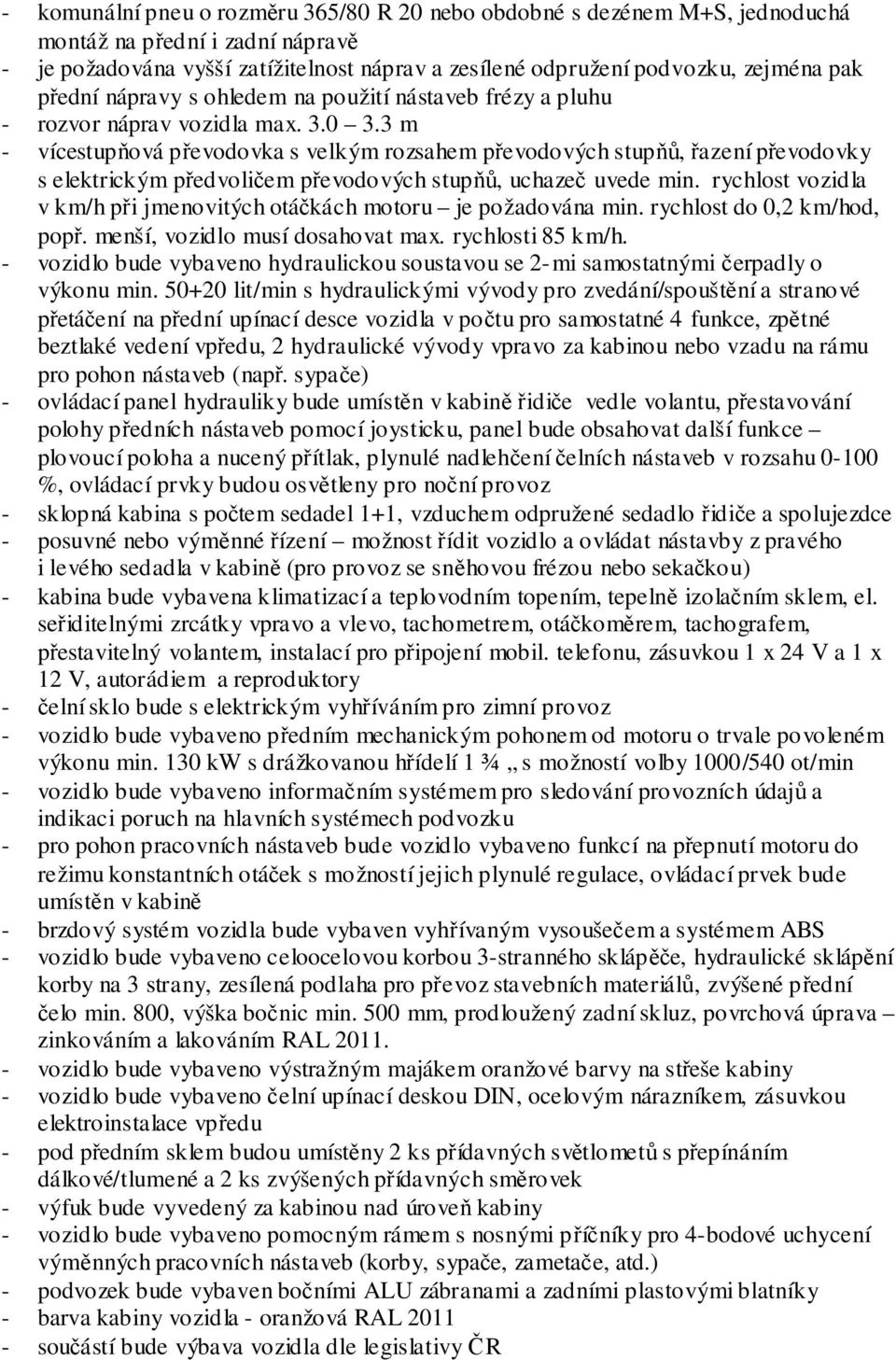 - komunální pneu o rozměru 365/80 R 20 nebo obdobné s dezénem M+S, jednoduchá montáž na přední i zadní nápravě
- je požadována vyšší zatížitelnost náprav a zesílené odpružení podvozku, zejména pak přední nápravy s ohledem na použití nástaveb frézy a pluhu
- rozvor náprav vozidla max. 3.0 – 3.3 m
- vícestupňová převodovka s velkým rozsahem převodových stupňů, řazení převodovky s elektrickým předvoličem převodových stupňů, uchazeč uvede min. rychlost vozidla v km/h při jmenovitých otáčkách motoru – je požadována min. rychlost do 0,2 km/hod, popř. menší, vozidlo musí dosahovat max. rychlosti 85 km/h.
- vozidlo bude vybaveno hydraulickou soustavou se 2-mi samostatnými čerpadly o výkonu min. 50+20 lit/min s hydraulickými vývody pro zvedání/spouštění a stranové přetáčení na přední upínací desce vozidla v počtu pro samostatné 4 funkce, zpětné beztlaké vedení vpředu, 2 hydraulické vývody vpravo za kabinou nebo vzadu na rámu pro pohon nástaveb (např. sypače)
- ovládací panel hydrauliky bude umístěn v kabině řidiče vedle volantu, přestavování polohy předních nástaveb pomocí joysticku, panel bude obsahovat další funkce – plovoucí poloha a nucený přítlak, plynulé nadlehčení čelních nástaveb v rozsahu 0-100 %, ovládací prvky budou osvětleny pro noční provoz
- sklopná kabina s počtem sedadel 1+1, vzduchem odpružené sedadlo řidiče a spolujezdce
- posuvné nebo výměnné řízení – možnost řídit vozidlo a ovládat nástavby z pravého i levého sedadla v kabině (pro provoz se sněhovou frézou nebo sekačkou)
- kabina bude vybavena klimatizací a teplovodním topením, tepelně izolačním sklem, el. seřiditelnými zrcátky vpravo a vlevo, tachometrem, otáčkoměrem, tachografem, přestavitelný volantem, instalací pro připojení mobil. telefonu, zásuvkou 1 x 24 V a 1 x 12 V, autorádiem a reproduktory
- čelní sklo bude s elektrickým vyhříváním pro zimní provoz
- vozidlo bude vybaveno předním mechanickým pohonem od motoru o trvale povoleném výkonu min. 130 kW s drážkovanou hřídelí 1 ¾ „ s možností volby 1000/540 ot/min
- vozidlo bude vybaveno informačním systémem pro sledování provozních údajů a indikaci poruch na hlavních systémech podvozku
- pro pohon pracovních nástaveb bude vozidlo vybaveno funkcí na přepnutí motoru do režimu konstantních otáček s možností jejich plynulé regulace, ovládací prvek bude umístěn v kabině
- brzdový systém vozidla bude vybaven vyhřívaným vysoušečem a systémem ABS
- vozidlo bude vybaveno celoocelovou korbou 3-stranného sklápěče, hydraulické sklápění korby na 3 strany, zesílená podlaha pro převoz stavebních materiálů, zvýšené přední čelo min. 800, výška bočnic min. 500 mm, prodloužený zadní skluz, povrchová úprava – zinkováním a lakováním RAL 2011.
- vozidlo bude vybaveno výstražným majákem oranžové barvy na střeše kabiny
- vozidlo bude vybaveno čelní upínací deskou DIN, ocelovým nárazníkem, zásuvkou elektroinstalace vpředu
- pod předním sklem budou umístěny 2 ks přídavných světlometů s přepínáním dálkové/tlumené a 2 ks zvýšených přídavných směrovek
- výfuk bude vyvedený za kabinou nad úroveň kabiny
- vozidlo bude vybaveno pomocným rámem s nosnými příčníky pro 4-bodové uchycení výměnných pracovních nástaveb (korby, sypače, zametače, atd.)
- podvozek bude vybaven bočními ALU zábranami a zadními plastovými blatníky
- barva kabiny vozidla - oranžová RAL 2011
- součástí bude výbava vozidla dle legislativy ČR